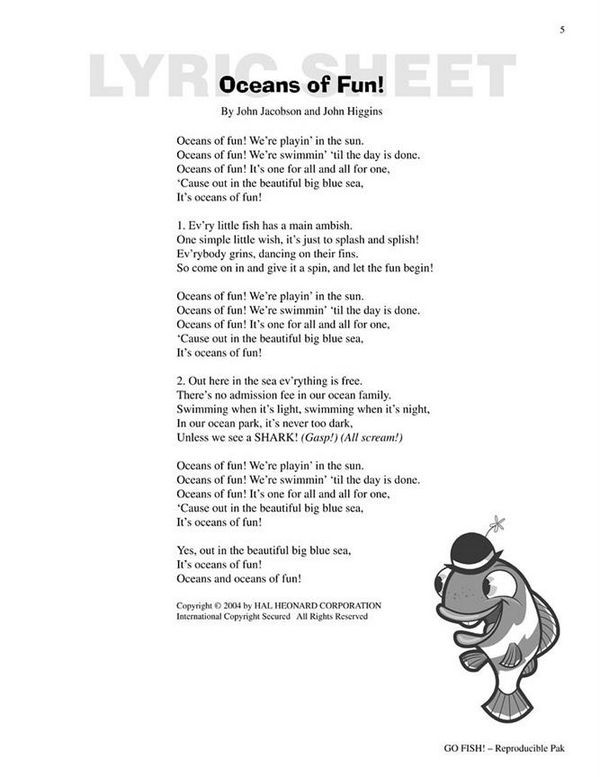 5

LYRIC SHEET

Oceans of Fun!

By John Jacobson and John Higgins

Oceans of fun! We're playin' in the sun.
Oceans of fun! We're swimmin' 'til the day is done.
Oceans of fun! It's one for all and all for one,
'Cause out in the beautiful big blue sea,
It's oceans of fun!

1. Ev'ry little fish has a main ambish.
One simple little wish, it's just to splash and splish!
Ev'rybody grins, dancing on their fins.
So come on in and give it a spin, and let the fun begin!

Oceans of fun! We're playin' in the sun.
Oceans of fun! We're swimmin' 'til the day is done.
Oceans of fun! It's one for all and all for one,
'Cause out in the beautiful big blue sea,
It's oceans of fun!

2. Out here in the sea ev'rything is free.
There's no admission fee in our ocean family.
Swimming when it's light, swimming when it's night,
In our ocean park, it's never too dark,
Unless we see a SHARK! (Gasp!) (All scream!)

Oceans of fun! We're playin' in the sun.
Oceans of fun! We're swimmin' 'til the day is done.
Oceans of fun! It's one for all and all for one,
'Cause out in the beautiful big blue sea,
It's oceans of fun!

Yes, out in the beautiful big blue sea,
It's oceans of fun!
Oceans and oceans of fun!

Copyright © 2004 by HAL HEONARD CORPORATION
International Copyright Secured All Rights Reserved

GO FISH! – Reproducible Pak